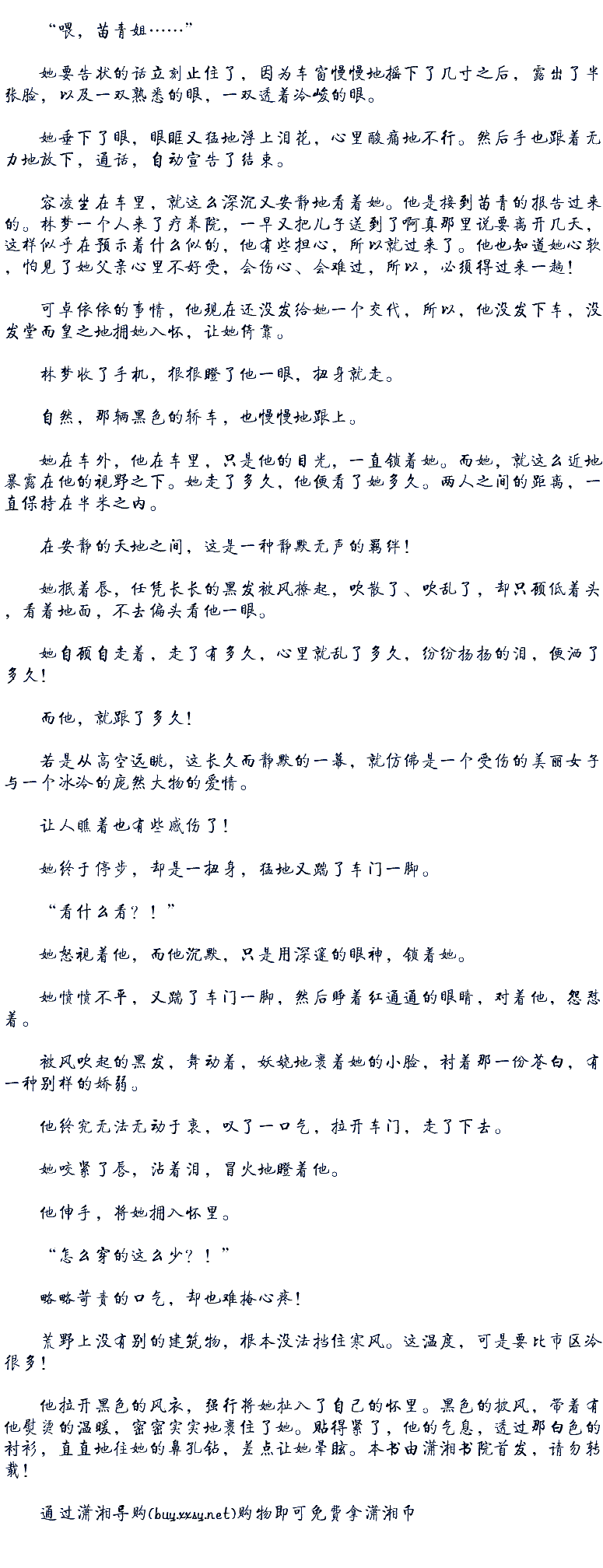 “喂，苗青姐……”

她要告状的话立刻止住了，因为车窗慢慢地摇下了几寸之后，露出了半张脸，以及一双熟悉的眼，一双透着冷峻的眼。

她垂下了眼，眼眶又猛地浮上泪花，心里酸痛地不行。然后手也跟着无力地放下，通话，自动宣告了结束。

容凌坐在车里，就这么深沉又安静地看着她。他是接到苗青的报告过来的。林梦一个人来了疗养院，一早又把儿子送到了啊真那里说要离开几天，这样似乎在预示着什么似的，他有些担心，所以就过来了。他也知道她心软，怕见了她父亲心里不好受，会伤心、会难过，所以，必须得过来一趟！

可卓依依的事情，他现在还没发给她一个交代，所以，他没发下车，没发堂而皇之地拥她入怀，让她倚靠。

林梦收了手机，狠狠瞪了他一眼，扭身就走。

自然，那辆黑色的轿车，也慢慢地跟上。

她在车外，他在车里，只是他的目光，一直锁着她。而她，就这么近地暴露在他的视野之下。她走了多久，他便看了她多久。两人之间的距离，一直保持在半米之内。

在安静的天地之间，这是一种静默无声的羁绊！

她抿着唇，任凭长长的黑发被风撩起，吹散了、吹乱了，却只顾低着头，看着地面，不去偏头看他一眼。

她自顾自走着，走了有多久，心里就乱了多久，纷纷扬扬的泪，便洒了多久！

而他，就跟了多久！

若是从高空远眺，这长久而静默的一幕，就仿佛是一个受伤的美丽女子与一个冰冷的庞然大物的爱情。

让人瞧着也有些感伤了！

她终于停步，却是一扭身，猛地又踹了车门一脚。

“看什么看？！”

她怒视着他，而他沉默，只是用深邃的眼神，锁着她。

她愤愤不平，又踹了车门一脚，然后睁着红通通的眼睛，对着他，怨怼着。

被风吹起的黑发，舞动着，妖娆地裹着她的小脸，衬着那一份苍白，有一种别样的娇弱。

他终究无法无动于衷，叹了一口气，拉开车门，走了下去。

她咬紧了唇，沾着泪，冒火地瞪着他。

他伸手，将她拥入怀里。

“怎么穿的这么少？！”

略略苛责的口气，却也难掩心疼！

荒野上没有别的建筑物，根本没法挡住寒风。这温度，可是要比市区冷很多！

他拉开黑色的风衣，强行将她扯入了自己的怀里。黑色的披风，带着有他熨烫的温暖，密密实实地裹住了她。贴得紧了，他的气息，透过那白色的衬衫，直直地往她的鼻孔钻，差点让她晕眩。本书由潇湘书院首发，请勿转载！

通过潇湘导购(buy.xxsy.net)购物即可免费拿潇湘币